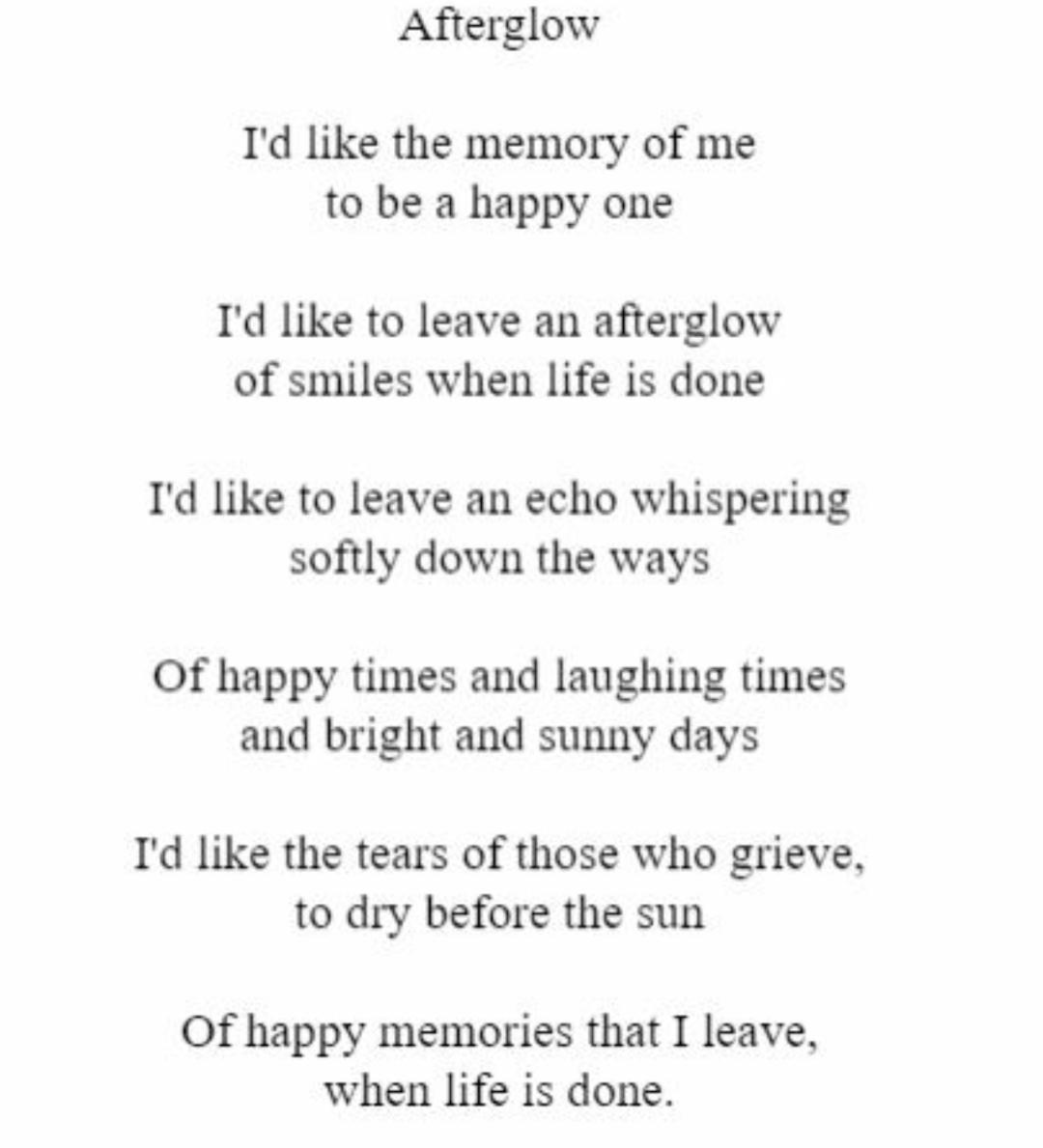 Afterglow

I'd like the memory of me
to be a happy one

I'd like to leave an afterglow
of smiles when life is done

I'd like to leave an echo whispering
softly down the ways

Of happy times and laughing times
and bright and sunny days

I'd like the tears of those who grieve,
to dry before the sun

Of happy memories that I leave,
when life is done.